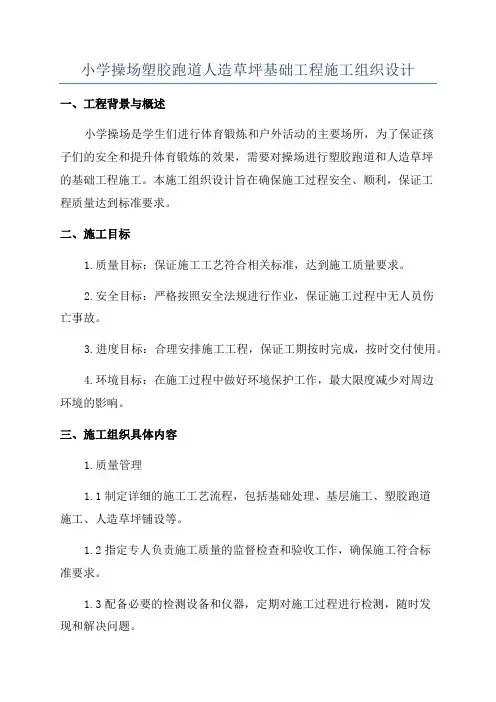 小学操场塑胶跑道人造草坪基础工程施工组织设计

一、工程背景与概述

小学操场是学生们进行体育锻炼和户外活动的主要场所，为了保证孩子们的安全和提升体育锻炼的效果，需要对操场进行塑胶跑道和人造草坪的基础工程施工。本施工组织设计旨在确保施工过程安全、顺利，保证工程质量达到标准要求。

二、施工目标

1.质量目标：保证施工工艺符合相关标准，达到施工质量要求。

2.安全目标：严格按照安全法规进行作业，保证施工过程中无人员伤亡事故。

3.进度目标：合理安排施工工程，保证工期按时完成，按时交付使用。

4.环境目标：在施工过程中做好环境保护工作，最大限度减少对周边环境的影响。

三、施工组织具体内容

1.质量管理

1.1 制定详细的施工工艺流程，包括基础处理、基层施工、塑胶跑道施工、人造草坪铺设等。

1.2 指定专人负责施工质量的监督检查和验收工作，确保施工符合标准要求。

1.3 配备必要的检测设备和仪器，定期对施工过程进行检测，随时发现和解决问题。